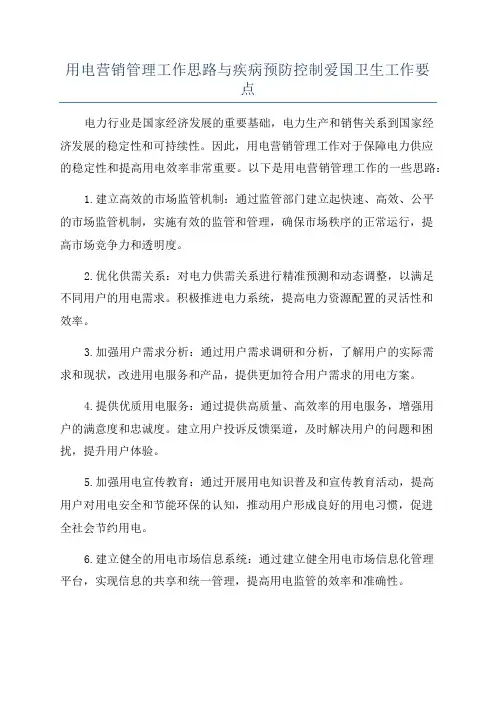 用电营销管理工作思路与疾病预防控制爱国卫生工作要点

电力行业是国家经济发展的重要基础，电力生产和销售关系到国家经济发展的稳定性和可持续性。因此，用电营销管理工作对于保障电力供应的稳定性和提高用电效率非常重要。以下是用电营销管理工作的一些思路：

1.建立高效的市场监管机制：通过监管部门建立起快速、高效、公平的市场监管机制，实施有效的监管和管理，确保市场秩序的正常运行，提高市场竞争力和透明度。

2.优化供需关系：对电力供需关系进行精准预测和动态调整，以满足不同用户的用电需求。积极推进电力系统，提高电力资源配置的灵活性和效率。

3.加强用户需求分析：通过用户需求调研和分析，了解用户的实际需求和现状，改进用电服务和产品，提供更加符合用户需求的用电方案。

4.提供优质用电服务：通过提供高质量、高效率的用电服务，增强用户的满意度和忠诚度。建立用户投诉反馈渠道，及时解决用户的问题和困扰，提升用户体验。

5.加强用电宣传教育：通过开展用电知识普及和宣传教育活动，提高用户对用电安全和节能环保的认知，推动用户形成良好的用电习惯，促进全社会节约用电。

6.建立健全的用电市场信息系统：通过建立健全用电市场信息化管理平台，实现信息的共享和统一管理，提高用电监管的效率和准确性。